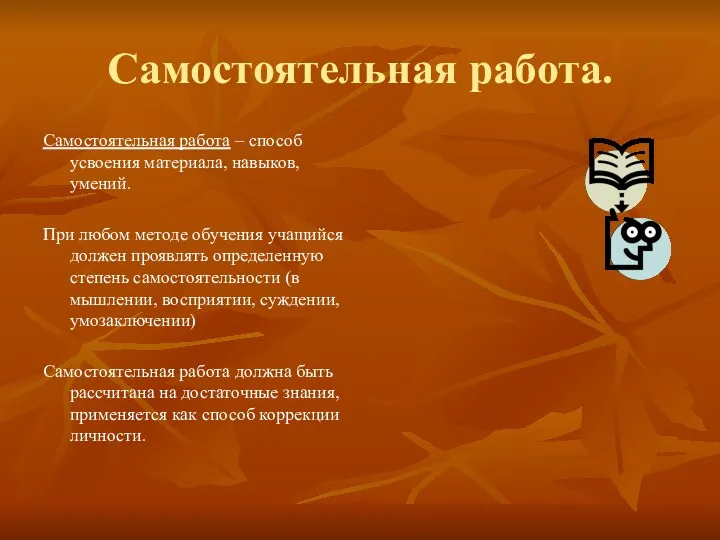 Самостоятельная работа.

Самостоятельная работа – способ усвоения материала, навыков, умений.

При любом методе обучения учащийся должен проявлять определенную степень самостоятельности (в мышлении, восприятии, суждении, умозаключении)

Самостоятельная работа должна быть рассчитана на достаточные знания, применяется как способ коррекции личности.